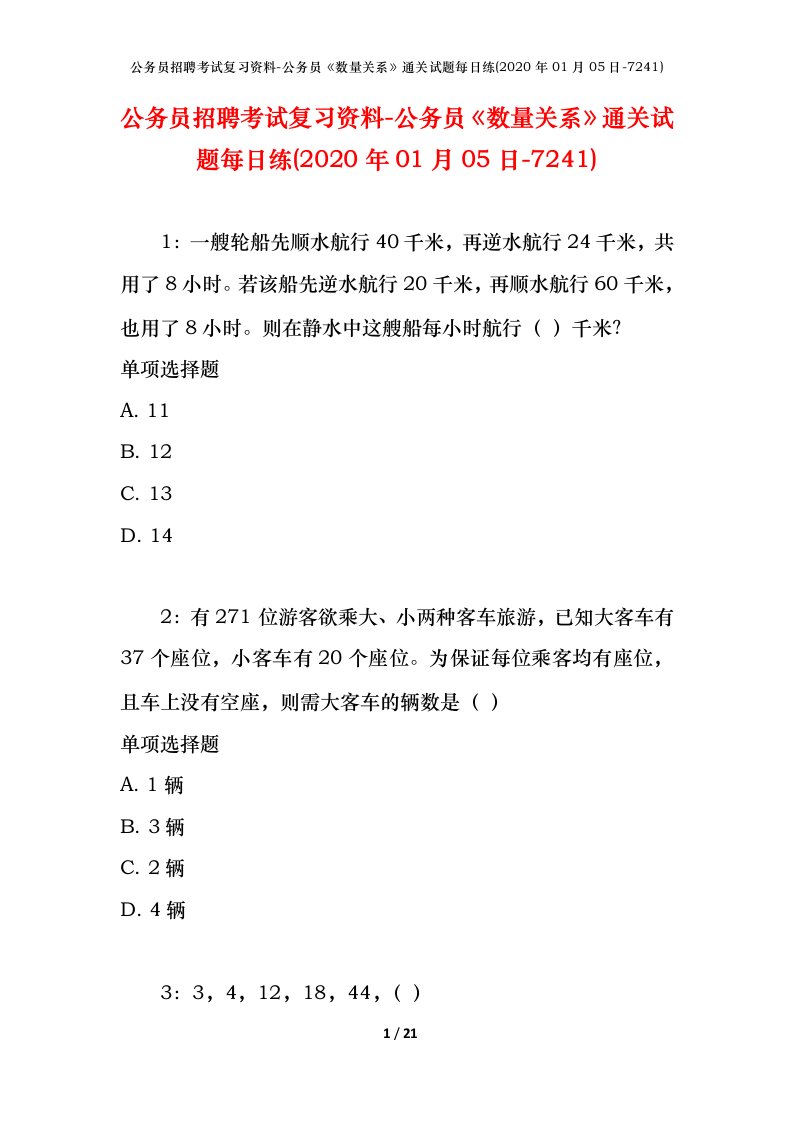 公务员招聘考试复习资料-公务员《数量关系》通关试题每日练(2020 年 01 月 05 日-7241)

公务员招聘考试复习资料-公务员《数量关系》通关试题每日练(2020 年 01 月 05 日-7241)

1：一艘轮船先顺水航行 40 千米，再逆水航行 24 千米，共用了 8 小时。若该船先逆水航行 20 千米，再顺水航行 60 千米，也用了 8 小时。则在静水中这艘船每小时航行（ ）千米?

单项选择题

A. 11

B. 12

C. 13

D. 14

2：有 271 位游客欲乘大、小两种客车旅游，已知大客车有 37 个座位，小客车有 20 个座位。为保证每位乘客均有座位，且车上没有空座，则需大客车的辆数是（ ）

单项选择题

A. 1 辆

B. 3 辆

C. 2 辆

D. 4 辆

3：3，4，12，18，44，( )

1 / 21